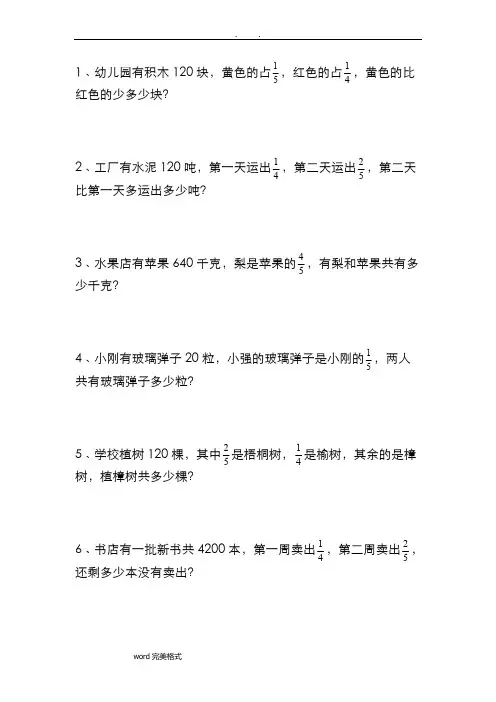 . .

1、幼儿园有积木 120 块，黄色的占$\frac{1}{5}$，红色的占$\frac{1}{4}$，黄色的比红色的少多少块?

2、工厂有水泥 120 吨，第一天运出$\frac{1}{4}$，第二天运出$\frac{2}{5}$，第二天比第一天多运出多少吨?

3、水果店有苹果 640 千克，梨是苹果的$\frac{4}{5}$，有梨和苹果共有多少千克?

4、小刚有玻璃弹子 20 粒，小强的玻璃弹子是小刚的$\frac{1}{5}$，两人共有玻璃弹子多少粒?

5、学校植树 120 棵，其中$\frac{2}{5}$是梧桐树，$\frac{1}{4}$是榆树，其余的是樟树，植樟树共多少棵?

6、书店有一批新书共 4200 本，第一周卖出$\frac{1}{4}$，第二周卖出$\frac{2}{5}$，还剩多少本没有卖出?

word 完美格式